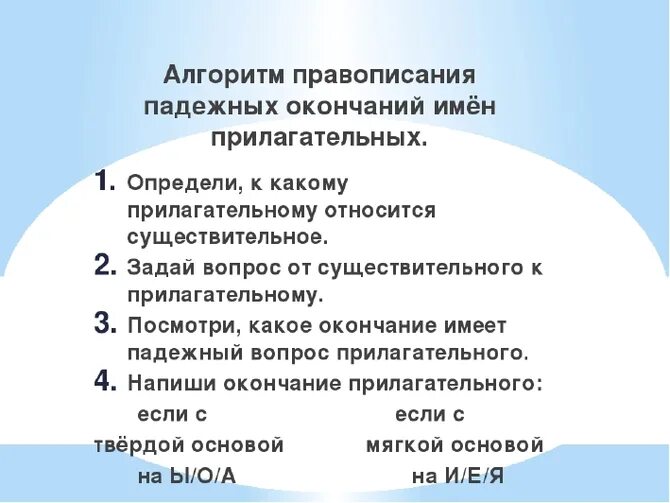 Алгоритм правописания падежных окончаний имён прилагательных.

1. Определи, к какому прилагательному относится существительное.
2. Задай вопрос от существительного к прилагательному.
3. Посмотри, какое окончание имеет падежный вопрос прилагательного.
4. Напиши окончание прилагательного:

если с твёрдой основой на Ы/О/А

если с мягкой основой на И/Е/Я